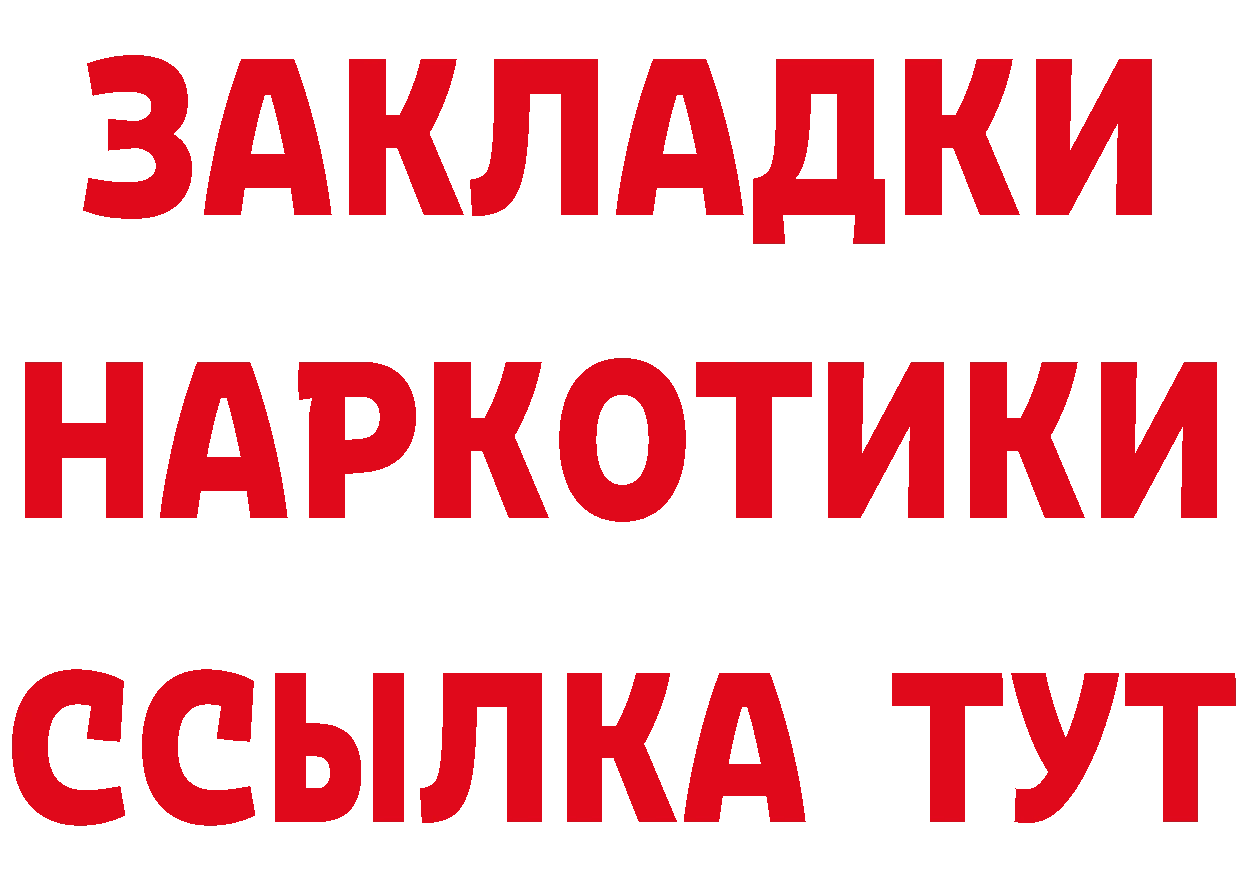 ЗАКЛАДКИ НАРКОТИКИ ССЫЛКА ТУТ